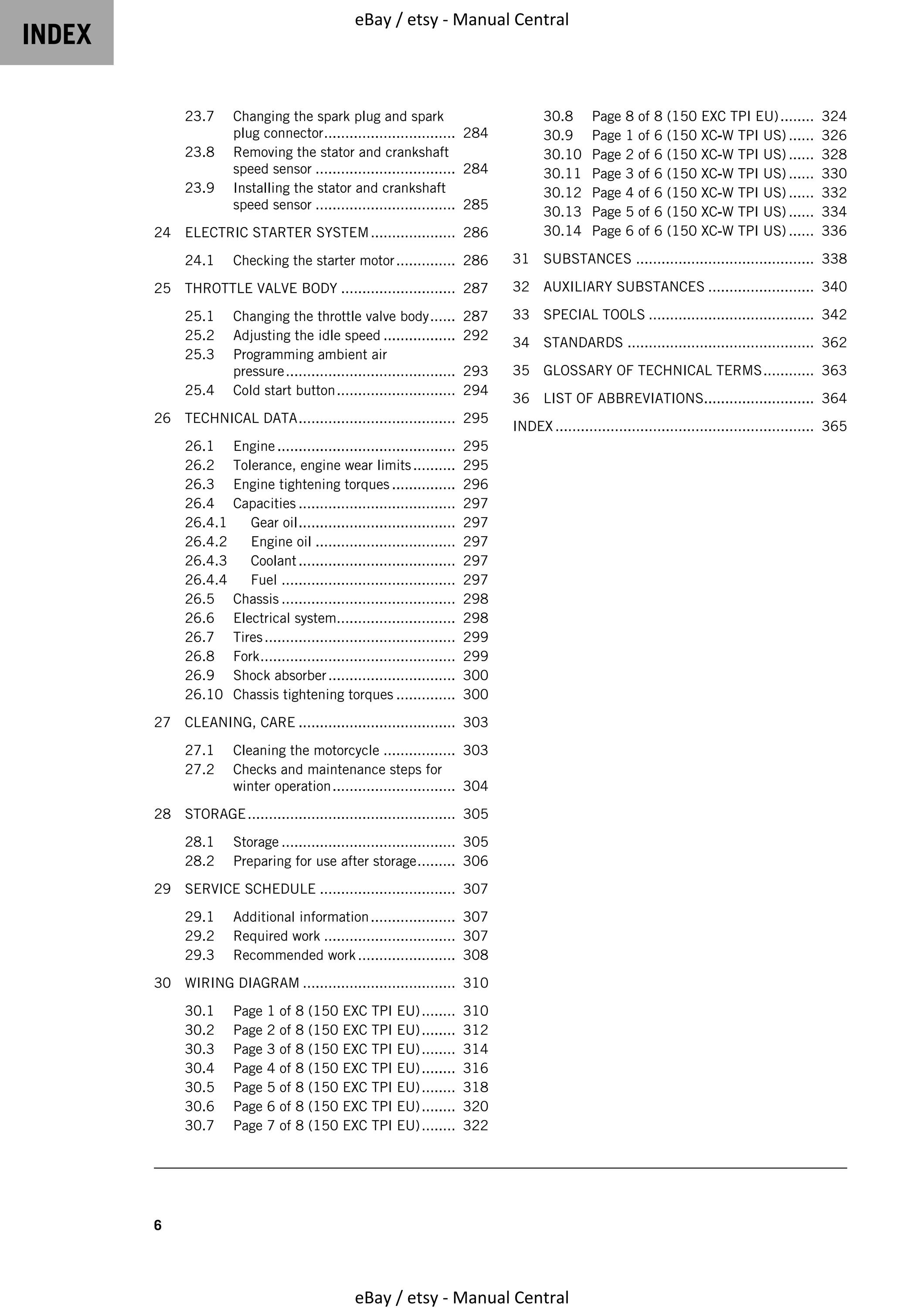 INDEX

eBay / etsy - Manual Central

23.7 Changing the spark plug and spark plug connector 284
23.8 Removing the stator and crankshaft speed sensor 284
23.9 Installing the stator and crankshaft speed sensor 285

24 ELECTRIC STARTER SYSTEM 286

24.1 Checking the starter motor 286

25 THROTTLE VALVE BODY 287

25.1 Changing the throttle valve body 287
25.2 Adjusting the idle speed 292
25.3 Programming ambient air pressure 293
25.4 Cold start button 294

26 TECHNICAL DATA 295

26.1 Engine 295
26.2 Tolerance, engine wear limits 295
26.3 Engine tightening torques 296
26.4 Capacities 297
26.4.1 Gear oil 297
26.4.2 Engine oil 297
26.4.3 Coolant 297
26.4.4 Fuel 297
26.5 Chassis 298
26.6 Electrical system 298
26.7 Tires 299
26.8 Fork 299
26.9 Shock absorber 300
26.10 Chassis tightening torques 300

27 CLEANING, CARE 303

27.1 Cleaning the motorcycle 303
27.2 Checks and maintenance steps for winter operation 304

28 STORAGE 305

28.1 Storage 305
28.2 Preparing for use after storage 306

29 SERVICE SCHEDULE 307

29.1 Additional information 307
29.2 Required work 307
29.3 Recommended work 308

30 WIRING DIAGRAM 310

30.1 Page 1 of 8 (150 EXC TPI EU) 310
30.2 Page 2 of 8 (150 EXC TPI EU) 312
30.3 Page 3 of 8 (150 EXC TPI EU) 314
30.4 Page 4 of 8 (150 EXC TPI EU) 316
30.5 Page 5 of 8 (150 EXC TPI EU) 318
30.6 Page 6 of 8 (150 EXC TPI EU) 320
30.7 Page 7 of 8 (150 EXC TPI EU) 322
30.8 Page 8 of 8 (150 EXC TPI EU) 324
30.9 Page 1 of 6 (150 XC-W TPI US) 326
30.10 Page 2 of 6 (150 XC-W TPI US) 328
30.11 Page 3 of 6 (150 XC-W TPI US) 330
30.12 Page 4 of 6 (150 XC-W TPI US) 332
30.13 Page 5 of 6 (150 XC-W TPI US) 334
30.14 Page 6 of 6 (150 XC-W TPI US) 336

31 SUBSTANCES 338

32 AUXILIARY SUBSTANCES 340

33 SPECIAL TOOLS 342

34 STANDARDS 362

35 GLOSSARY OF TECHNICAL TERMS 363

36 LIST OF ABBREVIATIONS 364

INDEX 365

6

eBay / etsy - Manual Central